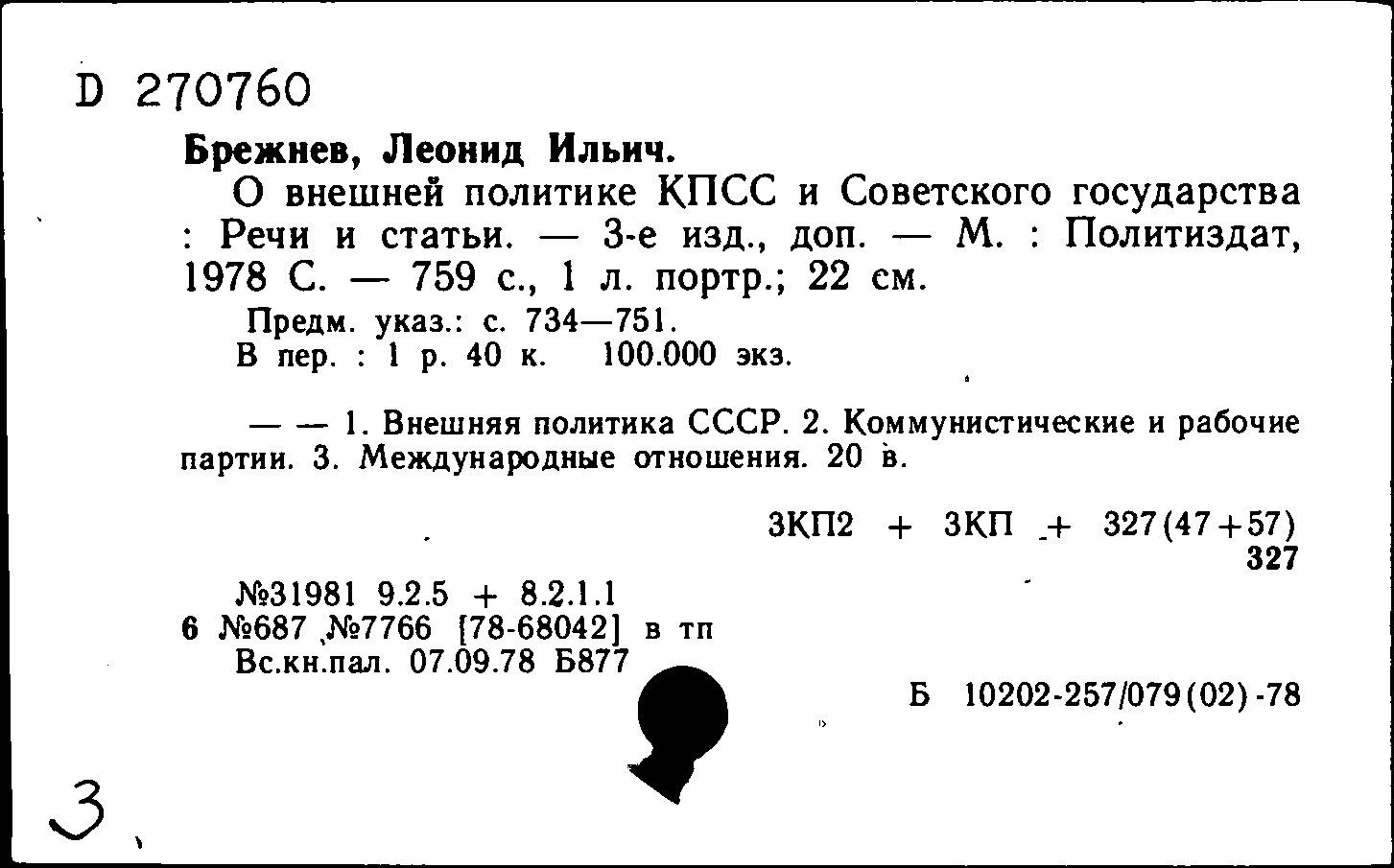 D 270760

Брежнев, Леонид Ильич.

О внешней политике КПСС и Советского государства : Речи и статьи. — 3-е изд., доп. — М. : Политиздат, 1978 С. — 759 с., 1 л. портр.; 22 см.

Предм. указ.: с. 734—751.
В пер. : 1 р. 40 к. 100.000 экз.

— — 1. Внешняя политика СССР. 2. Коммунистические и рабочие партии. 3. Международные отношения. 20 в.

3КП2 + 3КП + 327(47+57)
327

№31981 9.2.5 + 8.2.1.1
6 №687 №7766 [78-68042] в тп
Вс.кн.пал. 07.09.78 Б877

Б 10202-257/079(02)-78

3